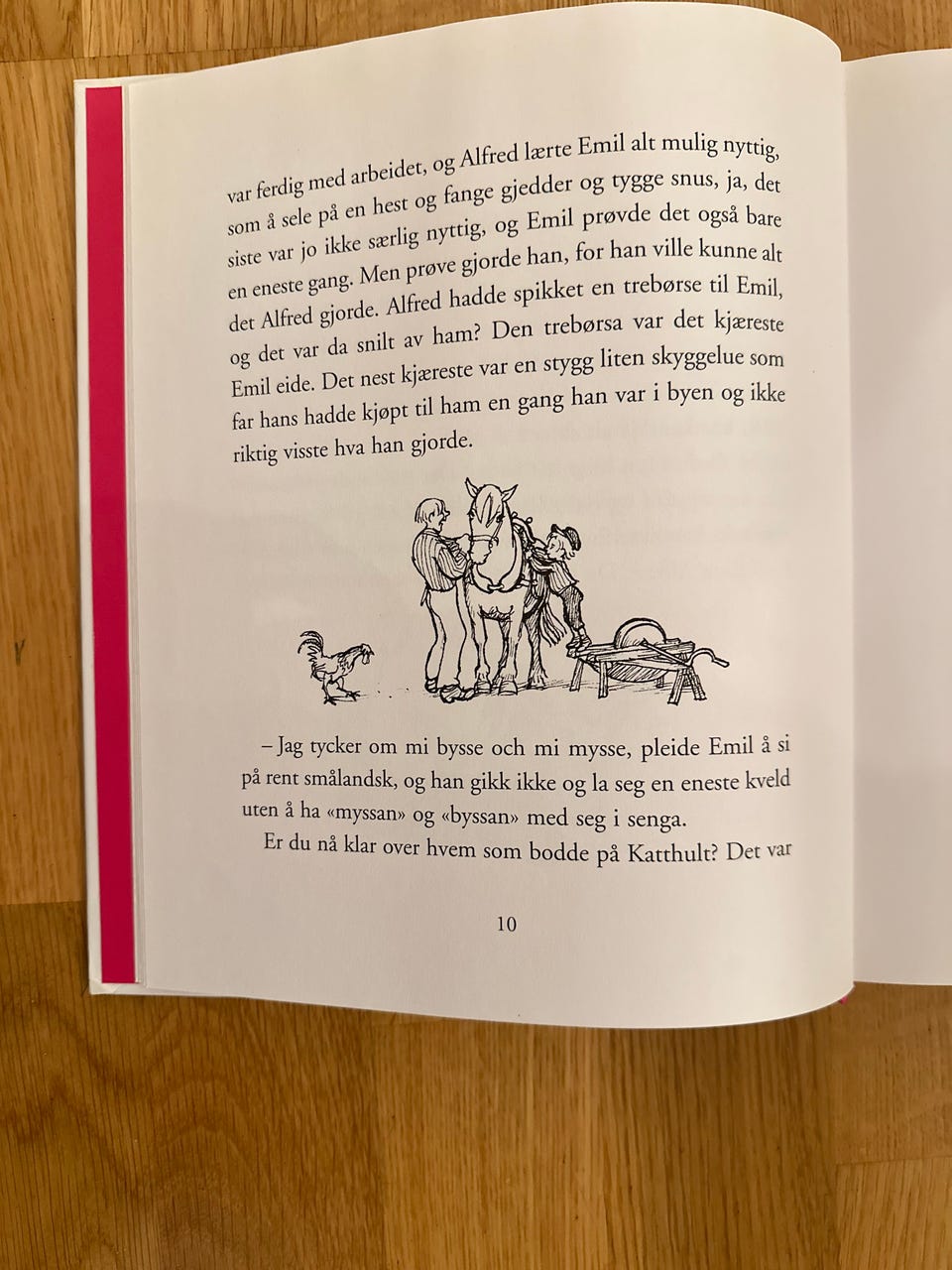 var ferdig med arbeidet, og Alfred lærte Emil alt mulig nyttig, som å sele på en hest og fange gjedder og tygge snus, ja, det siste var jo ikke særlig nyttig, og Emil prøvde det også bare en eneste gang. Men prøve gjorde han, for han ville kunne alt det Alfred gjorde. Alfred hadde spikket en trebørse til Emil, og det var da snilt av ham? Den trebørsa var det kjæreste Emil eide. Det nest kjæreste var en stygg liten skyggelue som far hans hadde kjøpt til ham en gang han var i byen og ikke riktig visste hva han gjorde.

– Jag tycker om mi bysse och mi mysse, pleide Emil å si på rent smålandsk, og han gikk ikke og la seg en eneste kveld uten å ha «myssan» og «byssan» med seg i senga.

Er du nå klar over hvem som bodde på Katthult? Det var

10